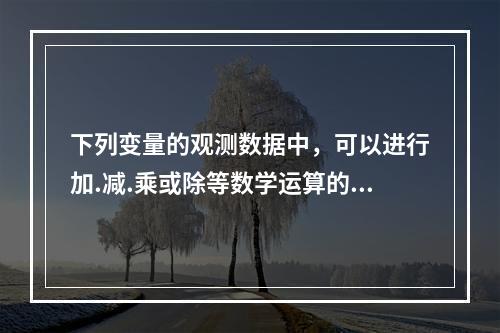 下列变量的观测数据中，可以进行加.减.乘或除等数学运算的...